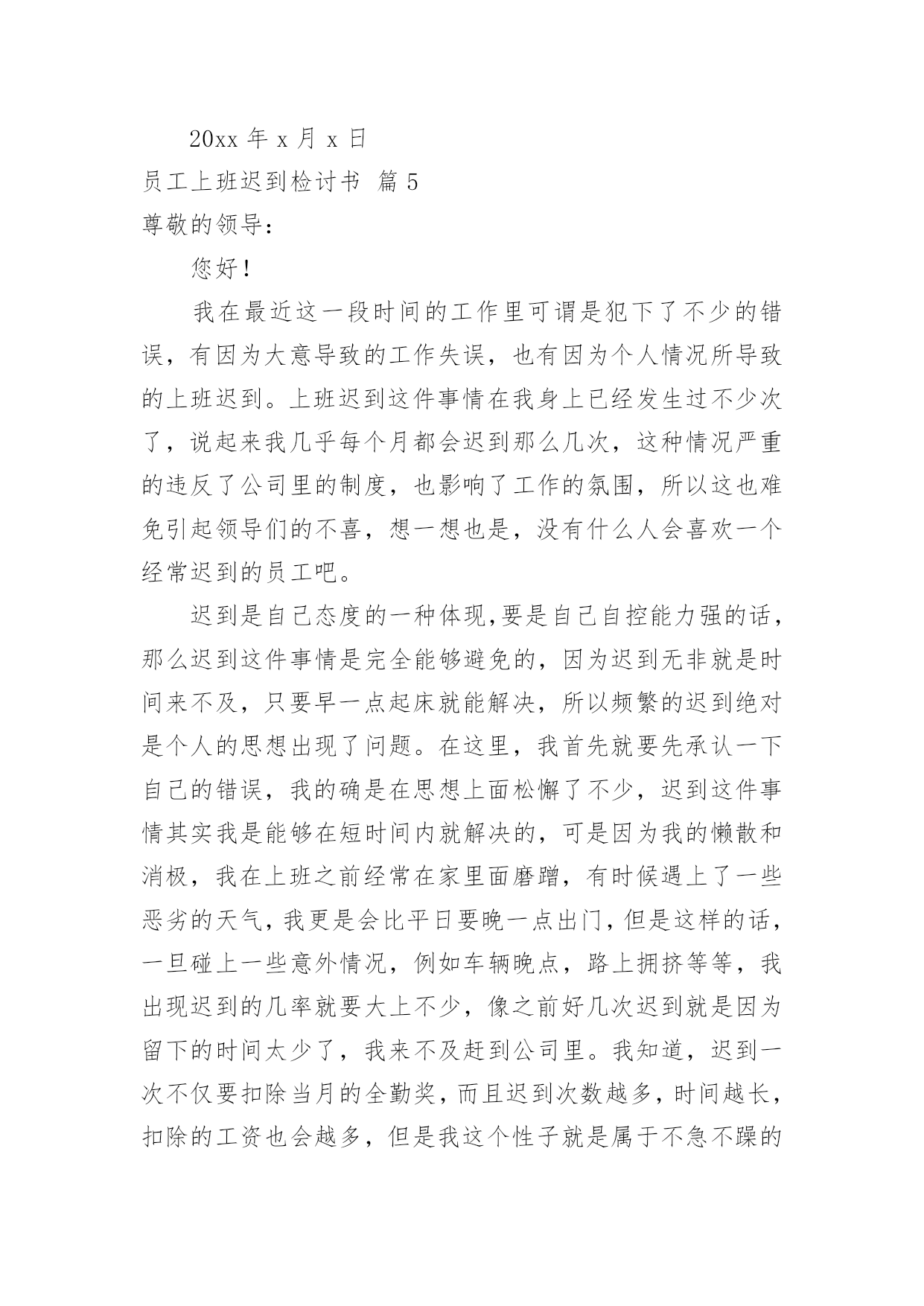 20xx 年 x 月 x 日

员工上班迟到检讨书 篇 5

尊敬的领导：

您好！

我在最近这一段时间的工作里可谓是犯下了不少的错误，有因为大意导致的工作失误，也有因为个人情况所导致的上班迟到。上班迟到这件事情在我身上已经发生过不少次了，说起来我几乎每个月都会迟到那么几次，这种情况严重的违反了公司里的制度，也影响了工作的氛围，所以这也难免引起领导们的不喜，想一想也是，没有什么人会喜欢一个经常迟到的员工吧。

迟到是自己态度的一种体现,要是自己自控能力强的话，那么迟到这件事情是完全能够避免的，因为迟到无非就是时间来不及，只要早一点起床就能解决，所以频繁的迟到绝对是个人的思想出现了问题。在这里，我首先就要先承认一下自己的错误，我的确是在思想上面松懈了不少，迟到这件事情其实我是能够在短时间内就解决的，可是因为我的懒散和消极，我在上班之前经常在家里面磨蹭，有时候遇上了一些恶劣的天气，我更是会比平日要晚一点出门，但是这样的话，一旦碰上一些意外情况，例如车辆晚点，路上拥挤等等，我出现迟到的几率就要大上不少，像之前好几次迟到就是因为留下的时间太少了，我来不及赶到公司里。我知道，迟到一次不仅要扣除当月的全勤奖，而且迟到次数越多，时间越长，扣除的工资也会越多，但是我这个性子就是属于不急不躁的